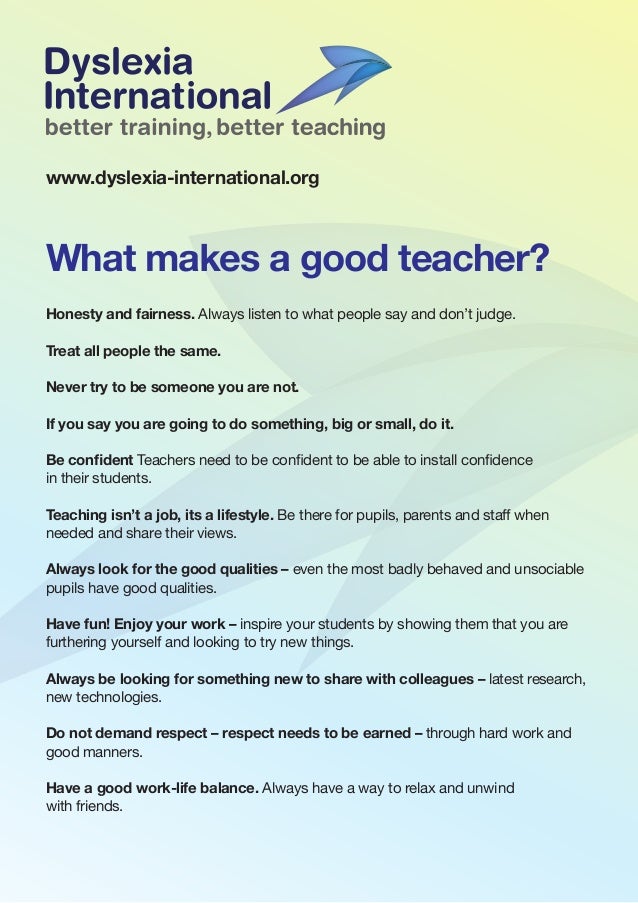 Dyslexia International
better training, better teaching

www.dyslexia-international.org

What makes a good teacher?

Honesty and fairness. Always listen to what people say and don't judge.

Treat all people the same.

Never try to be someone you are not.

If you say you are going to do something, big or small, do it.

Be confident Teachers need to be confident to be able to install confidence in their students.

Teaching isn't a job, its a lifestyle. Be there for pupils, parents and staff when needed and share their views.

Always look for the good qualities – even the most badly behaved and unsociable pupils have good qualities.

Have fun! Enjoy your work – inspire your students by showing them that you are furthering yourself and looking to try new things.

Always be looking for something new to share with colleagues – latest research, new technologies.

Do not demand respect – respect needs to be earned – through hard work and good manners.

Have a good work-life balance. Always have a way to relax and unwind with friends.